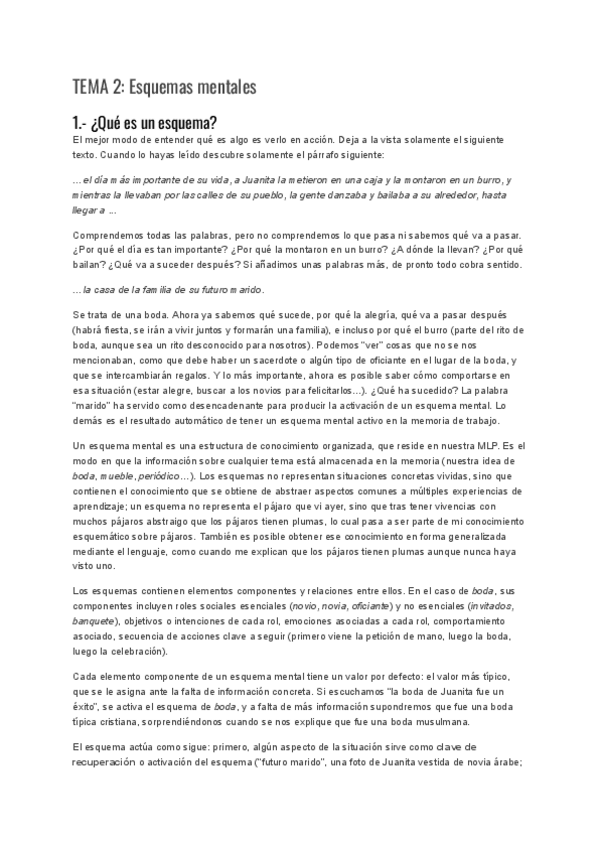 TEMA 2: Esquemas mentales

1.- ¿Qué es un esquema?

El mejor modo de entender qué es algo es verlo en acción. Deja a la vista solamente el siguiente texto. Cuando lo hayas leído descubre solamente el párrafo siguiente:

…el día más importante de su vida, a Juanita la metieron en una caja y la montaron en un burro, y mientras la llevaban por las calles de su pueblo, la gente danzaba y bailaba a su alrededor, hasta llegar a …

Comprendemos todas las palabras, pero no comprendemos lo que pasa ni sabemos qué va a pasar. ¿Por qué el día es tan importante? ¿Por qué la montaron en un burro? ¿A dónde la llevan? ¿Por qué bailan? ¿Qué va a suceder después? Si añadimos unas palabras más, de pronto todo cobra sentido.

…la casa de la familia de su futuro marido.

Se trata de una boda. Ahora ya sabemos qué sucede, por qué la alegría, qué va a pasar después (habrá fiesta, se irán a vivir juntos y formarán una familia), e incluso por qué el burro (parte del rito de boda, aunque sea un rito desconocido para nosotros). Podemos "ver" cosas que no se nos mencionaban, como que debe haber un sacerdote o algún tipo de oficiante en el lugar de la boda, y que se intercambiarán regalos. Y lo más importante, ahora es posible saber cómo comportarse en esa situación (estar alegre, buscar a los novios para felicitarlos…). ¿Qué ha sucedido? La palabra "marido" ha servido como desencadenante para producir la activación de un esquema mental. Lo demás es el resultado automático de tener un esquema mental activo en la memoria de trabajo.

Un esquema mental es una estructura de conocimiento organizada, que reside en nuestra MLP. Es el modo en que la información sobre cualquier tema está almacenada en la memoria (nuestra idea de boda, mueble, periódico…). Los esquemas no representan situaciones concretas vividas, sino que contienen el conocimiento que se obtiene de abstraer aspectos comunes a múltiples experiencias de aprendizaje; un esquema no representa el pájaro que vi ayer, sino que tras tener vivencias con muchos pájaros abstraigo que los pájaros tienen plumas, lo cual pasa a ser parte de mi conocimiento esquemático sobre pájaros. También es posible obtener ese conocimiento en forma generalizada mediante el lenguaje, como cuando me explican que los pájaros tienen plumas aunque nunca haya visto uno.

Los esquemas contienen elementos componentes y relaciones entre ellos. En el caso de boda, sus componentes incluyen roles sociales esenciales (novio, novia, oficiante) y no esenciales (invitados, banquete), objetivos o intenciones de cada rol, emociones asociadas a cada rol, comportamiento asociado, secuencia de acciones clave a seguir (primero viene la petición de mano, luego la boda, luego la celebración).

Cada elemento componente de un esquema mental tiene un valor por defecto: el valor más típico, que se le asigna ante la falta de información concreta. Si escuchamos "la boda de Juanita fue un éxito", se activa el esquema de boda, y a falta de más información supondremos que fue una boda típica cristiana, sorprendiéndonos cuando se nos explique que fue una boda musulmana.

El esquema actúa como sigue: primero, algún aspecto de la situación sirve como clave de recuperación o activación del esquema ("futuro marido", una foto de Juanita vestida de novia árabe;